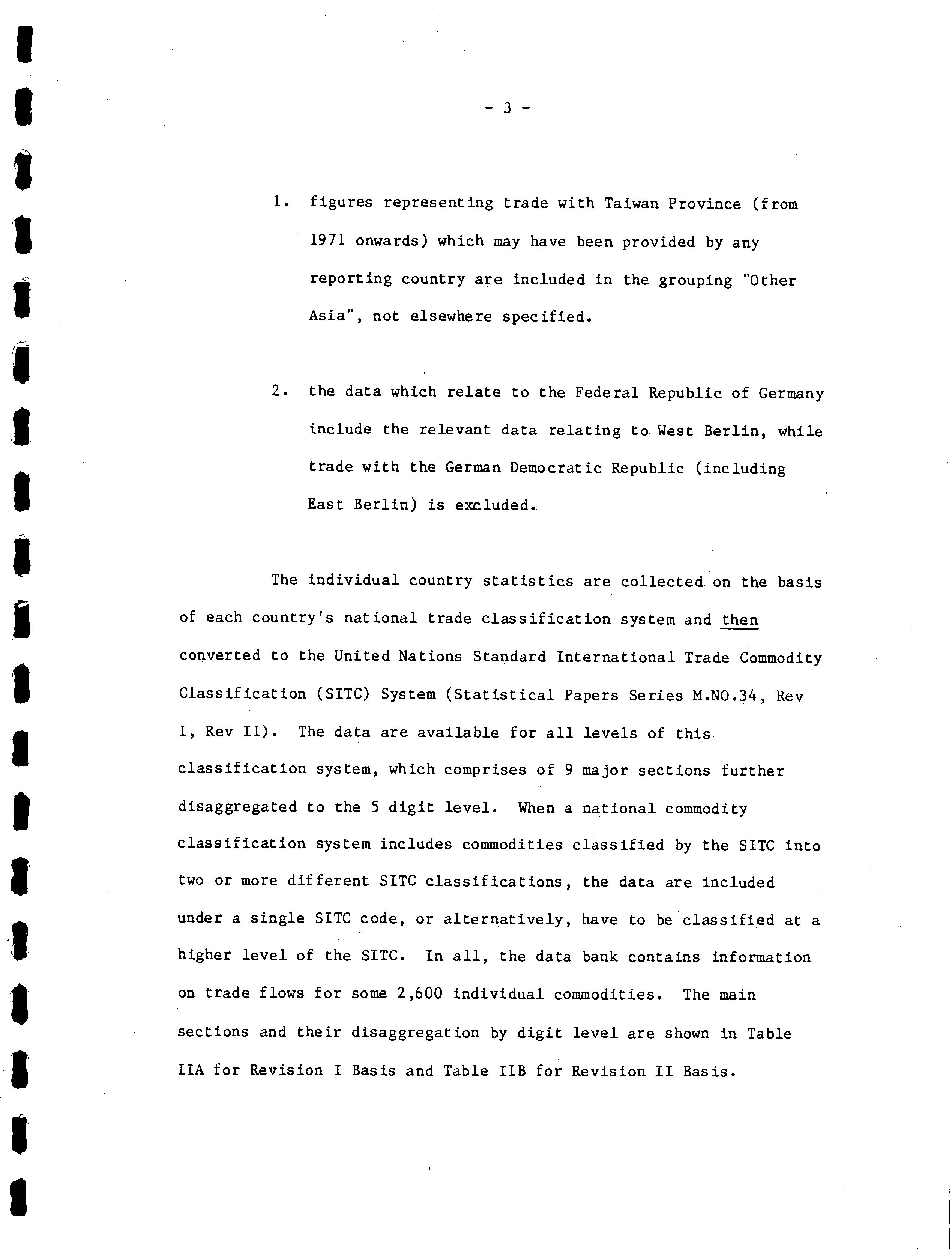 - 3 -

1. figures representing trade with Taiwan Province (from 1971 onwards) which may have been provided by any reporting country are included in the grouping "Other Asia", not elsewhere specified.

2. the data which relate to the Federal Republic of Germany include the relevant data relating to West Berlin, while trade with the German Democratic Republic (including East Berlin) is excluded.

The individual country statistics are collected on the basis of each country's national trade classification system and then converted to the United Nations Standard International Trade Commodity Classification (SITC) System (Statistical Papers Series M.NO.34, Rev I, Rev II). The data are available for all levels of this classification system, which comprises of 9 major sections further disaggregated to the 5 digit level. When a national commodity classification system includes commodities classified by the SITC into two or more different SITC classifications, the data are included under a single SITC code, or alternatively, have to be classified at a higher level of the SITC. In all, the data bank contains information on trade flows for some 2,600 individual commodities. The main sections and their disaggregation by digit level are shown in Table IIA for Revision I Basis and Table IIB for Revision II Basis.